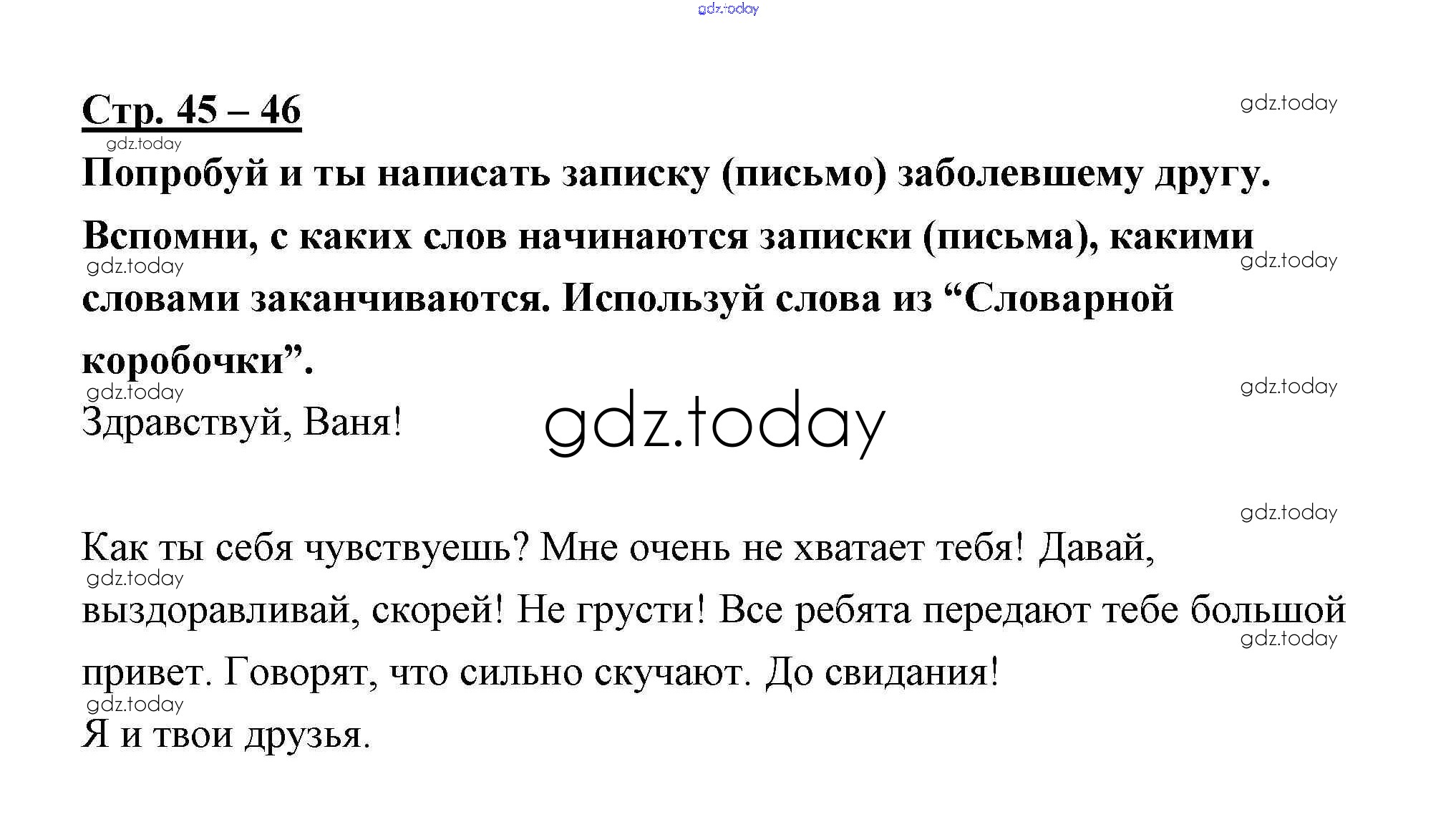 gdz.today

Стр. 45 – 46

gdz.today

gdz.today

Попробуй и ты написать записку (письмо) заболевшему другу. Вспомни, с каких слов начинаются записки (письма), какими словами заканчиваются. Используй слова из “Словарной коробочки”.

gdz.today

gdz.today

gdz.today

gdz.today

Здравствуй, Ваня!

gdz.today

gdz.today

Как ты себя чувствуешь? Мне очень не хватает тебя! Давай, выздоравливай, скорей! Не грусти! Все ребята передают тебе большой привет. Говорят, что сильно скучают. До свидания!

gdz.today

gdz.today

gdz.today

Я и твои друзья.